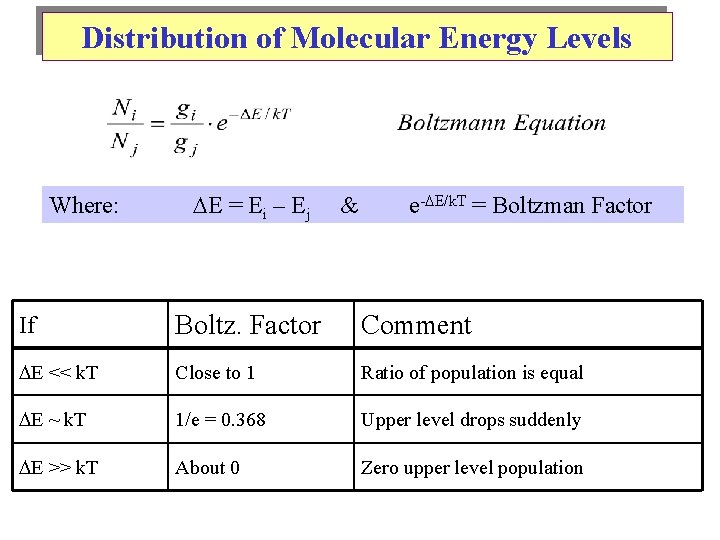 Distribution of Molecular Energy Levels

$\frac{N_i}{N_j} = \frac{g_i}{g_j} \cdot e^{-\Delta E / kT}$ Boltzmann Equation

Where: $\Delta E = E_i - E_j$ & $e^{-\Delta E/kT}$ = Boltzman Factor

| If | Boltz. Factor | Comment |
|---|---|---|
| $\Delta E << kT$ | Close to 1 | Ratio of population is equal |
| $\Delta E \sim kT$ | 1/e = 0.368 | Upper level drops suddenly |
| $\Delta E >> kT$ | About 0 | Zero upper level population |